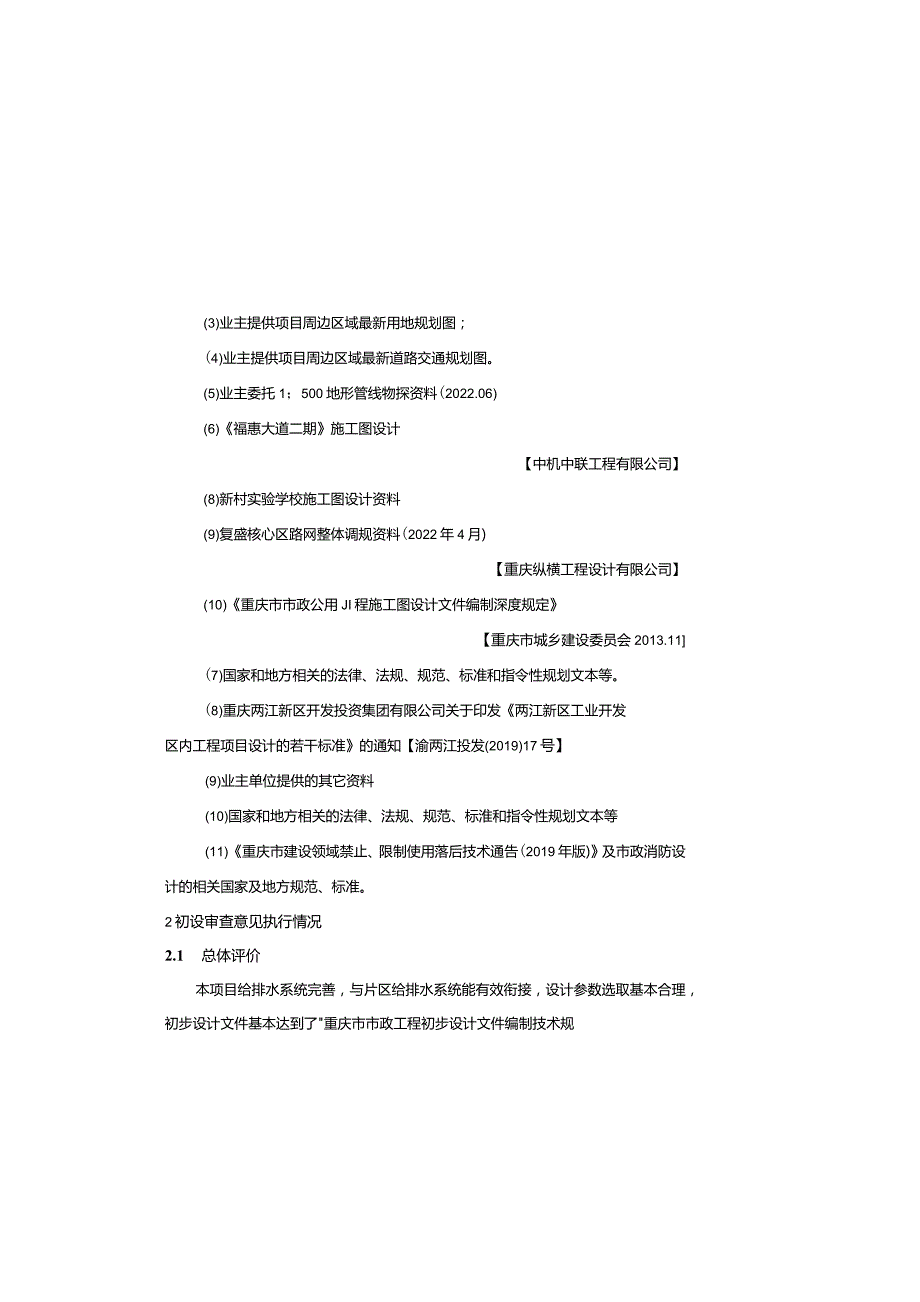 (3)业主提供项目周边区域最新用地规划图；

(4)业主提供项目周边区域最新道路交通规划图。

(5)业主委托 1：500 地形管线物探资料（2022.06）

(6)《福惠大道二期》施工图设计

【中机中联工程有限公司】

(8)新村实验学校施工图设计资料

(9)复盛核心区路网整体调规资料（2022 年 4 月）

【重庆纵横工程设计有限公司】

(10)《重庆市市政公用 JI 程施工图设计文件编制深度规定》

【重庆市城乡建设委员会 2013.11]

(7)国家和地方相关的法律、法规、规范、标准和指令性规划文本等。

(8)重庆两江新区开发投资集团有限公司关于印发《两江新区工业开发区内工程项目设计的若干标准》的通知【渝两江投发(2019)17 号】

(9)业主单位提供的其它资料

(10)国家和地方相关的法律、法规、规范、标准和指令性规划文本等

(11)《重庆市建设领域禁止、限制使用落后技术通告（2019 年版）》及市政消防设计的相关国家及地方规范、标准。

2 初设审查意见执行情况

2.1 总体评价

本项目给排水系统完善，与片区给排水系统能有效衔接，设计参数选取基本合理，初步设计文件基本达到了"重庆市市政工程初步设计文件编制技术规